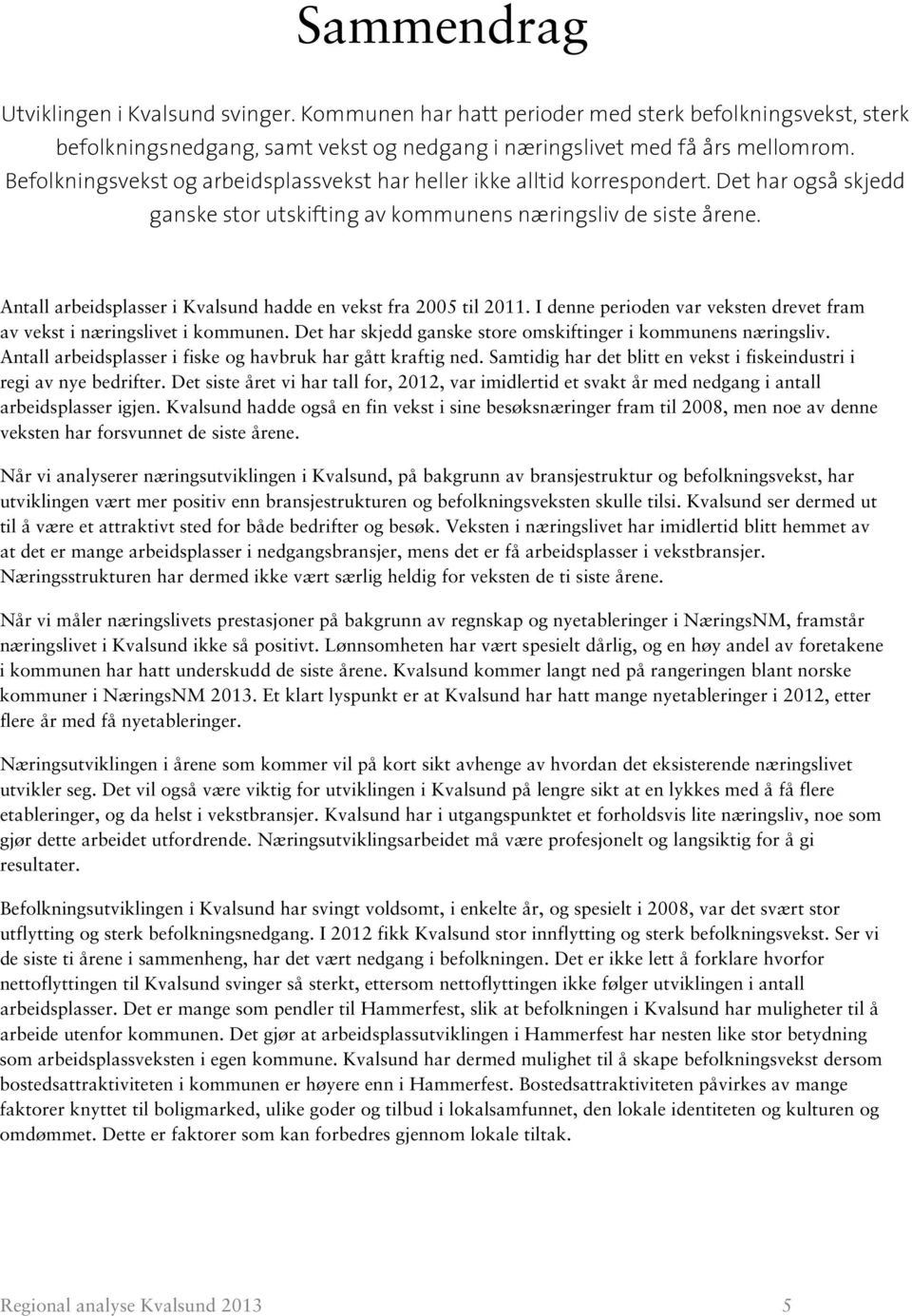 Sammendrag

Utviklingen i Kvalsund svinger. Kommunen har hatt perioder med sterk befolkningsvekst, sterk befolkningsnedgang, samt vekst og nedgang i næringslivet med få års mellomrom. Befolkningsvekst og arbeidsplassvekst har heller ikke alltid korrespondert. Det har også skjedd ganske stor utskifting av kommunens næringsliv de siste årene.

Antall arbeidsplasser i Kvalsund hadde en vekst fra 2005 til 2011. I denne perioden var veksten drevet fram av vekst i næringslivet i kommunen. Det har skjedd ganske store omskiftinger i kommunens næringsliv. Antall arbeidsplasser i fiske og havbruk har gått kraftig ned. Samtidig har det blitt en vekst i fiskeindustri i regi av nye bedrifter. Det siste året vi har tall for, 2012, var imidlertid et svakt år med nedgang i antall arbeidsplasser igjen. Kvalsund hadde også en fin vekst i sine besøksnæringer fram til 2008, men noe av denne veksten har forsvunnet de siste årene.

Når vi analyserer næringsutviklingen i Kvalsund, på bakgrunn av bransjestruktur og befolkningsvekst, har utviklingen vært mer positiv enn bransjestrukturen og befolkningsveksten skulle tilsi. Kvalsund ser dermed ut til å være et attraktivt sted for både bedrifter og besøk. Veksten i næringslivet har imidlertid blitt hemmet av at det er mange arbeidsplasser i nedgangsbransjer, mens det er få arbeidsplasser i vekstbransjer. Næringsstrukturen har dermed ikke vært særlig heldig for veksten de ti siste årene.

Når vi måler næringslivets prestasjoner på bakgrunn av regnskap og nyetableringer i NæringsNM, framstår næringslivet i Kvalsund ikke så positivt. Lønnsomheten har vært spesielt dårlig, og en høy andel av foretakene i kommunen har hatt underskudd de siste årene. Kvalsund kommer langt ned på rangeringen blant norske kommuner i NæringsNM 2013. Et klart lyspunkt er at Kvalsund har hatt mange nyetableringer i 2012, etter flere år med få nyetableringer.

Næringsutviklingen i årene som kommer vil på kort sikt avhenge av hvordan det eksisterende næringslivet utvikler seg. Det vil også være viktig for utviklingen i Kvalsund på lengre sikt at en lykkes med å få flere etableringer, og da helst i vekstbransjer. Kvalsund har i utgangspunktet et forholdsvis lite næringsliv, noe som gjør dette arbeidet utfordrende. Næringsutviklingsarbeidet må være profesjonelt og langsiktig for å gi resultater.

Befolkningsutviklingen i Kvalsund har svingt voldsomt, i enkelte år, og spesielt i 2008, var det svært stor utflytting og sterk befolkningsnedgang. I 2012 fikk Kvalsund stor innflytting og sterk befolkningsvekst. Ser vi de siste ti årene i sammenheng, har det vært nedgang i befolkningen. Det er ikke lett å forklare hvorfor nettoflyttingen til Kvalsund svinger så sterkt, ettersom nettoflyttingen ikke følger utviklingen i antall arbeidsplasser. Det er mange som pendler til Hammerfest, slik at befolkningen i Kvalsund har muligheter til å arbeide utenfor kommunen. Det gjør at arbeidsplassutviklingen i Hammerfest har nesten like stor betydning som arbeidsplassveksten i egen kommune. Kvalsund har dermed mulighet til å skape befolkningsvekst dersom bostedsattraktiviteten i kommunen er høyere enn i Hammerfest. Bostedsattraktiviteten påvirkes av mange faktorer knyttet til boligmarked, ulike goder og tilbud i lokalsamfunnet, den lokale identiteten og kulturen og omdømmet. Dette er faktorer som kan forbedres gjennom lokale tiltak.

Regional analyse Kvalsund 2013 5